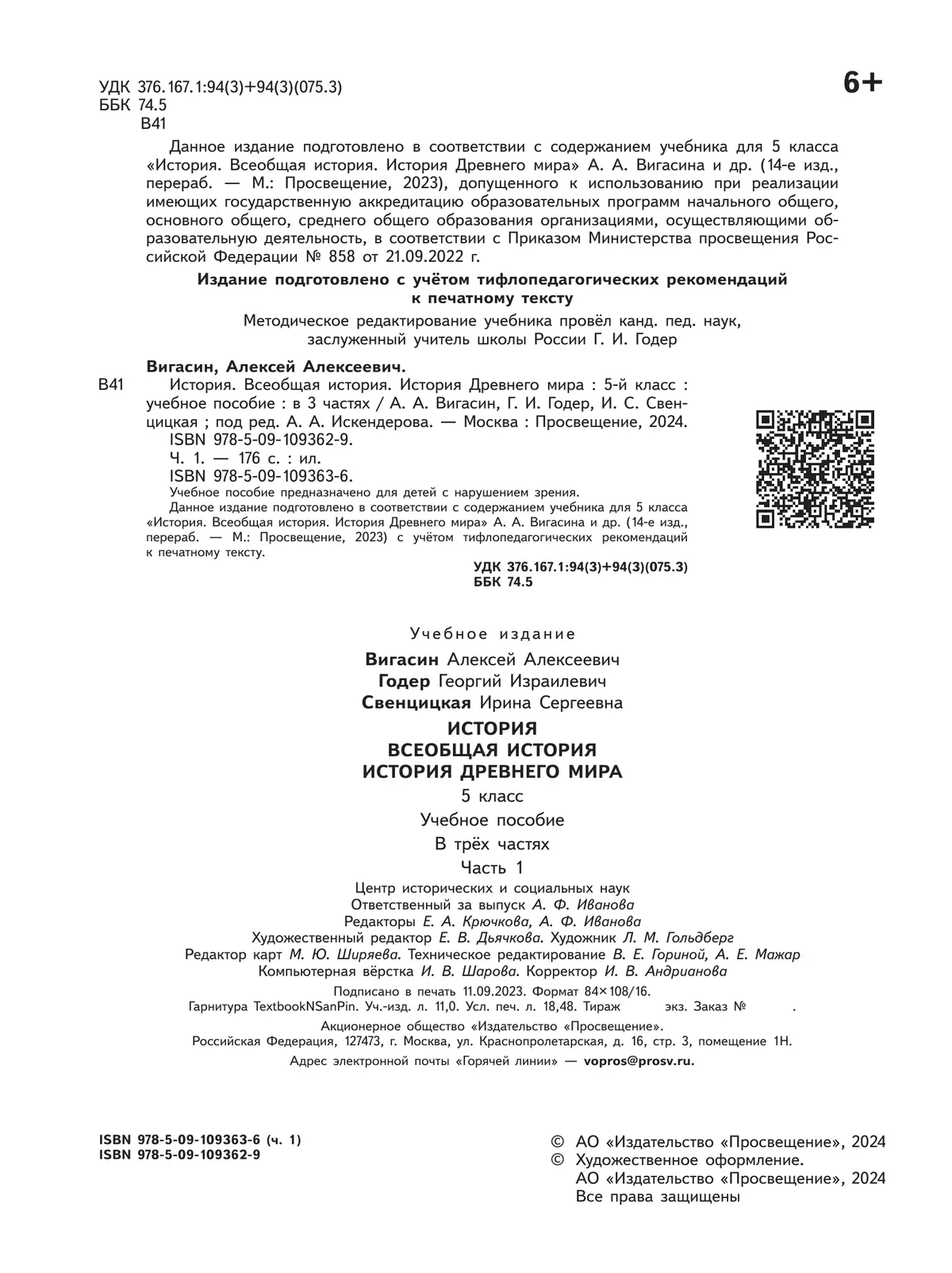 УДК 376.167.1:94(3)+94(3)(075.3)
ББК 74.5
В41

6+

Данное издание подготовлено в соответствии с содержанием учебника для 5 класса «История. Всеобщая история. История Древнего мира» А. А. Вигасина и др. (14-е изд., перераб. — М.: Просвещение, 2023), допущенного к использованию при реализации имеющих государственную аккредитацию образовательных программ начального общего, основного общего, среднего общего образования организациями, осуществляющими образовательную деятельность, в соответствии с Приказом Министерства просвещения Российской Федерации № 858 от 21.09.2022 г.

Издание подготовлено с учётом тифлопедагогических рекомендаций к печатному тексту

Методическое редактирование учебника провёл канд. пед. наук, заслуженный учитель школы России Г. И. Годер

Вигасин, Алексей Алексеевич.
В41 История. Всеобщая история. История Древнего мира : 5-й класс : учебное пособие : в 3 частях / А. А. Вигасин, Г. И. Годер, И. С. Свенцицкая ; под ред. А. А. Искендерова. — Москва : Просвещение, 2024.
ISBN 978-5-09-109362-9.
Ч. 1. — 176 с. : ил.
ISBN 978-5-09-109363-6.
Учебное пособие предназначено для детей с нарушением зрения.
Данное издание подготовлено в соответствии с содержанием учебника для 5 класса «История. Всеобщая история. История Древнего мира» А. А. Вигасина и др. (14-е изд., перераб. — М.: Просвещение, 2023) с учётом тифлопедагогических рекомендаций к печатному тексту.

УДК 376.167.1:94(3)+94(3)(075.3)
ББК 74.5

Учебное издание

Вигасин Алексей Алексеевич
Годер Георгий Израилевич
Свенцицкая Ирина Сергеевна

ИСТОРИЯ
ВСЕОБЩАЯ ИСТОРИЯ
ИСТОРИЯ ДРЕВНЕГО МИРА
5 класс
Учебное пособие
В трёх частях
Часть 1

Центр исторических и социальных наук
Ответственный за выпуск А. Ф. Иванова
Редакторы Е. А. Крючкова, А. Ф. Иванова
Художественный редактор Е. В. Дьячкова. Художник Л. М. Гольдберг
Редактор карт М. Ю. Ширяева. Техническое редактирование В. Е. Гориной, А. Е. Мажар
Компьютерная вёрстка И. В. Шарова. Корректор И. В. Андрианова

Подписано в печать 11.09.2023. Формат 84×108/16.
Гарнитура TextbookNSanPin. Уч.-изд. л. 11,0. Усл. печ. л. 18,48. Тираж экз. Заказ № .
Акционерное общество «Издательство «Просвещение».
Российская Федерация, 127473, г. Москва, ул. Краснопролетарская, д. 16, стр. 3, помещение 1Н.
Адрес электронной почты «Горячей линии» — vopros@prosv.ru.

ISBN 978-5-09-109363-6 (ч. 1)
ISBN 978-5-09-109362-9

© АО «Издательство «Просвещение», 2024
© Художественное оформление.
АО «Издательство «Просвещение», 2024
Все права защищены